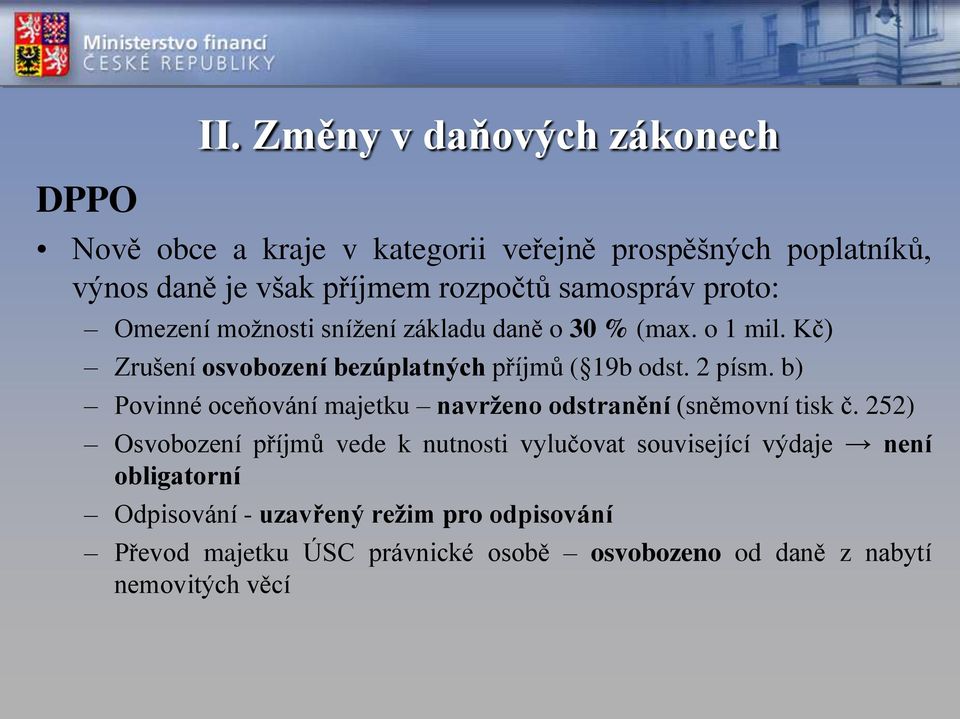 Ministerstvo financí
ČESKÉ REPUBLIKY

II. Změny v daňových zákonech

DPPO

• Nově obce a kraje v kategorii veřejně prospěšných poplatníků, výnos daně je však příjmem rozpočtů samospráv proto:
– Omezení možnosti snížení základu daně o 30 % (max. o 1 mil. Kč)
– Zrušení osvobození bezúplatných příjmů (§19b odst. 2 písm. b)
– Povinné oceňování majetku – navrženo odstranění (sněmovní tisk č. 252)
– Osvobození příjmů vede k nutnosti vylučovat související výdaje → není obligatorní
– Odpisování - uzavřený režim pro odpisování
– Převod majetku ÚSC právnické osobě – osvobozeno od daně z nabytí nemovitých věcí